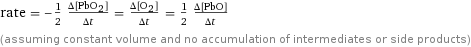 $\text{rate} = -\frac{1}{2} \frac{\Delta[PbO_2]}{\Delta t} = \frac{\Delta[O_2]}{\Delta t} = \frac{1}{2} \frac{\Delta[PbO]}{\Delta t}$

(assuming constant volume and no accumulation of intermediates or side products)